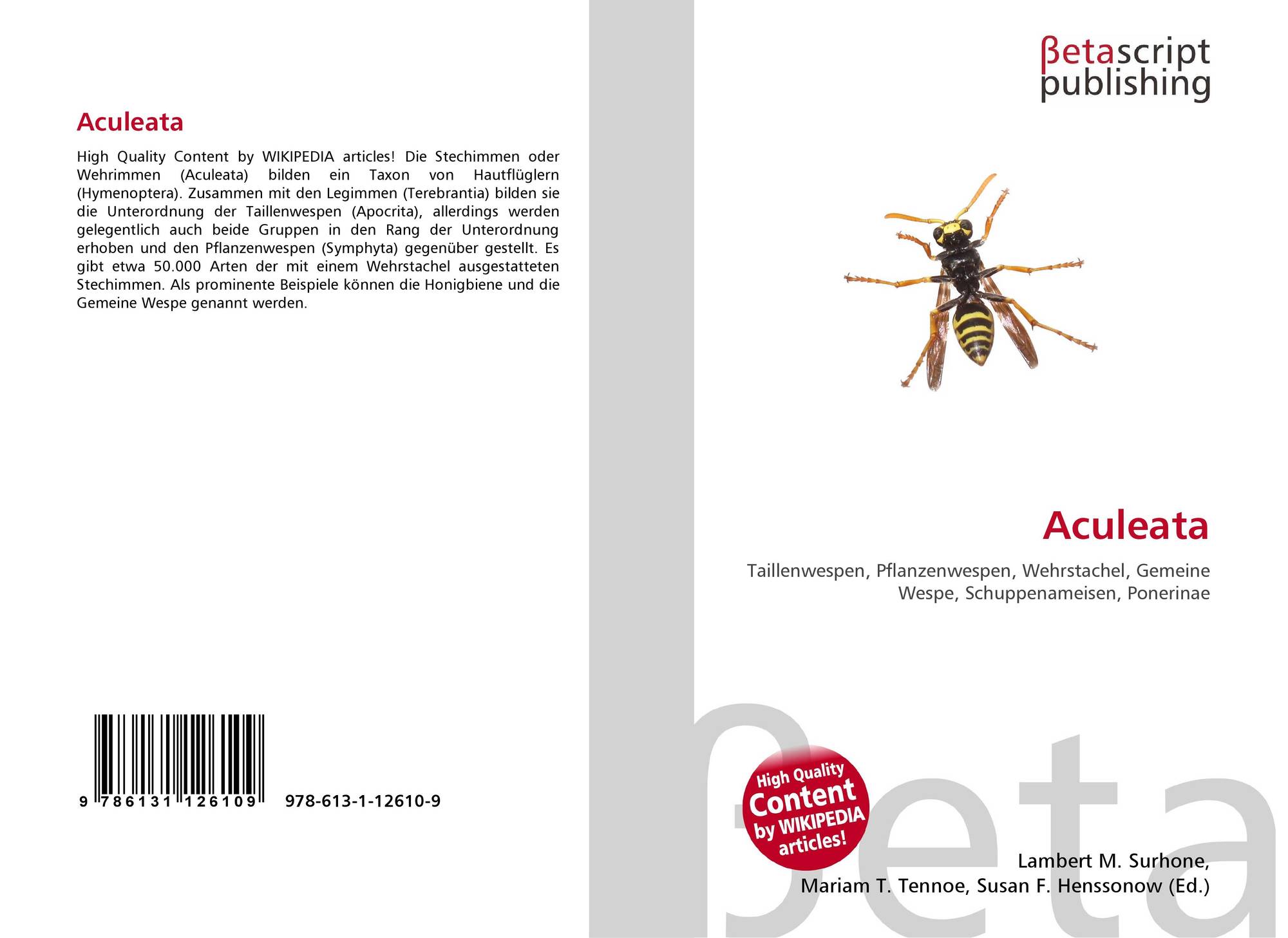 Aculeata

High Quality Content by WIKIPEDIA articles! Die Stechimmen oder Wehrimmen (Aculeata) bilden ein Taxon von Hautflüglern (Hymenoptera). Zusammen mit den Legimmen (Terebrantia) bilden sie die Unterordnung der Taillenwespen (Apocrita), allerdings werden gelegentlich auch beide Gruppen in den Rang der Unterordnung erhoben und den Pflanzenwespen (Symphyta) gegenüber gestellt. Es gibt etwa 50.000 Arten der mit einem Wehrstachel ausgestatteten Stechimmen. Als prominente Beispiele können die Honigbiene und die Gemeine Wespe genannt werden.

9 786131 126109

978-613-1-12610-9

βetascript
publishing

Aculeata

Taillenwespen, Pflanzenwespen, Wehrstachel, Gemeine Wespe, Schuppenameisen, Ponerinae

High Quality
Content
by WIKIPEDIA
articles!

Lambert M. Surhone,
Mariam T. Tennoe, Susan F. Henssonow (Ed.)

βeta